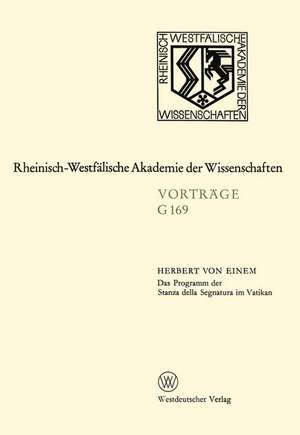 RHEINISCH WESTFÄLISCHE AKADEMIE DER WISSENSCHAFTEN

Rheinisch-Westfälische Akademie der Wissenschaften

VORTRÄGE
G 169

HERBERT VON EINEM
Das Programm der
Stanza della Segnatura im Vatikan

W

Westdeutscher Verlag